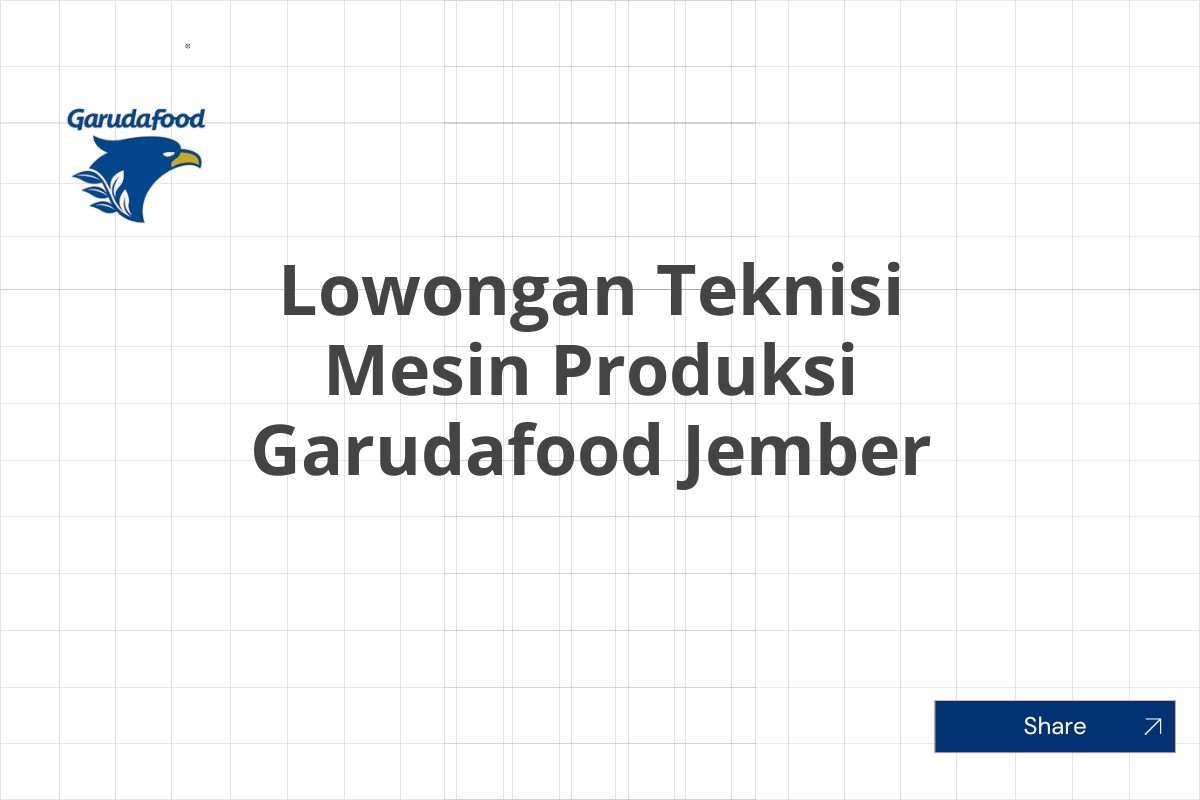 Garudafood

Lowongan Teknisi Mesin Produksi Garudafood Jember

Share